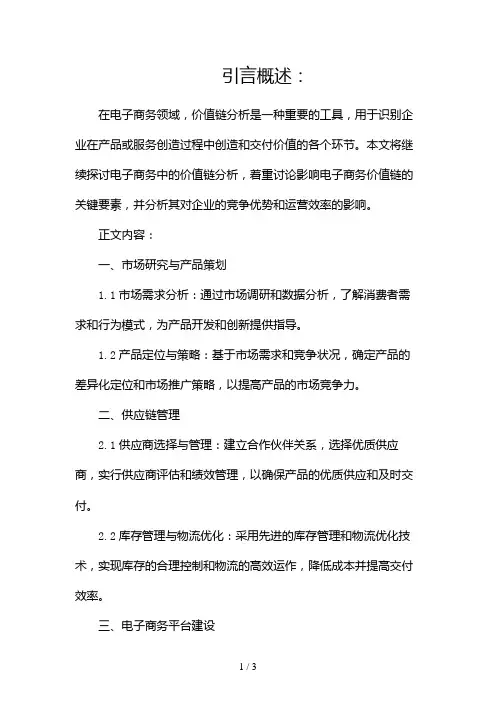 引言概述：

在电子商务领域，价值链分析是一种重要的工具，用于识别企业在产品或服务创造过程中创造和交付价值的各个环节。本文将继续探讨电子商务中的价值链分析，着重讨论影响电子商务价值链的关键要素，并分析其对企业的竞争优势和运营效率的影响。

正文内容：

一、市场研究与产品策划

1.1 市场需求分析：通过市场调研和数据分析，了解消费者需求和行为模式，为产品开发和创新提供指导。

1.2 产品定位与策略：基于市场需求和竞争状况，确定产品的差异化定位和市场推广策略，以提高产品的市场竞争力。

二、供应链管理

2.1 供应商选择与管理：建立合作伙伴关系，选择优质供应商，实行供应商评估和绩效管理，以确保产品的优质供应和及时交付。

2.2 库存管理与物流优化：采用先进的库存管理和物流优化技术，实现库存的合理控制和物流的高效运作，降低成本并提高交付效率。

三、电子商务平台建设

1 / 3